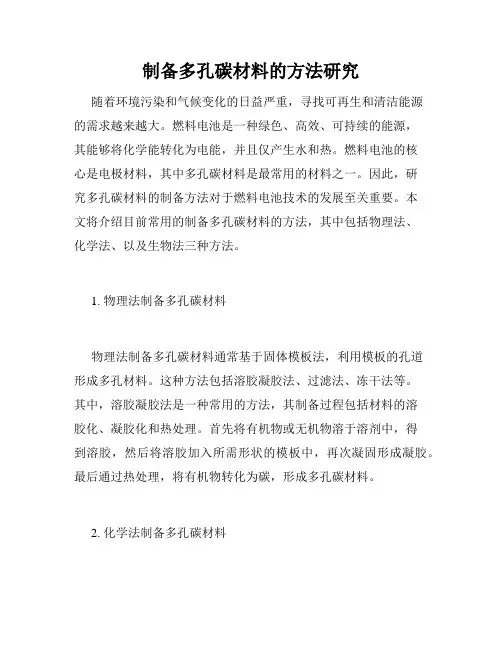 制备多孔碳材料的方法研究

随着环境污染和气候变化的日益严重，寻找可再生和清洁能源的需求越来越大。燃料电池是一种绿色、高效、可持续的能源，其能够将化学能转化为电能，并且仅产生水和热。燃料电池的核心是电极材料，其中多孔碳材料是最常用的材料之一。因此，研究多孔碳材料的制备方法对于燃料电池技术的发展至关重要。本文将介绍目前常用的制备多孔碳材料的方法，其中包括物理法、化学法、以及生物法三种方法。

1. 物理法制备多孔碳材料

物理法制备多孔碳材料通常基于固体模板法，利用模板的孔道形成多孔材料。这种方法包括溶胶凝胶法、过滤法、冻干法等。其中，溶胶凝胶法是一种常用的方法，其制备过程包括材料的溶胶化、凝胶化和热处理。首先将有机物或无机物溶于溶剂中，得到溶胶，然后将溶胶加入所需形状的模板中，再次凝固形成凝胶。最后通过热处理，将有机物转化为碳，形成多孔碳材料。

2. 化学法制备多孔碳材料